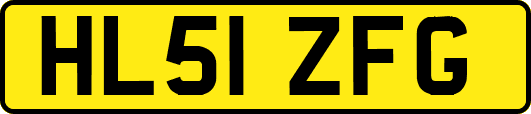 HL51 ZFG